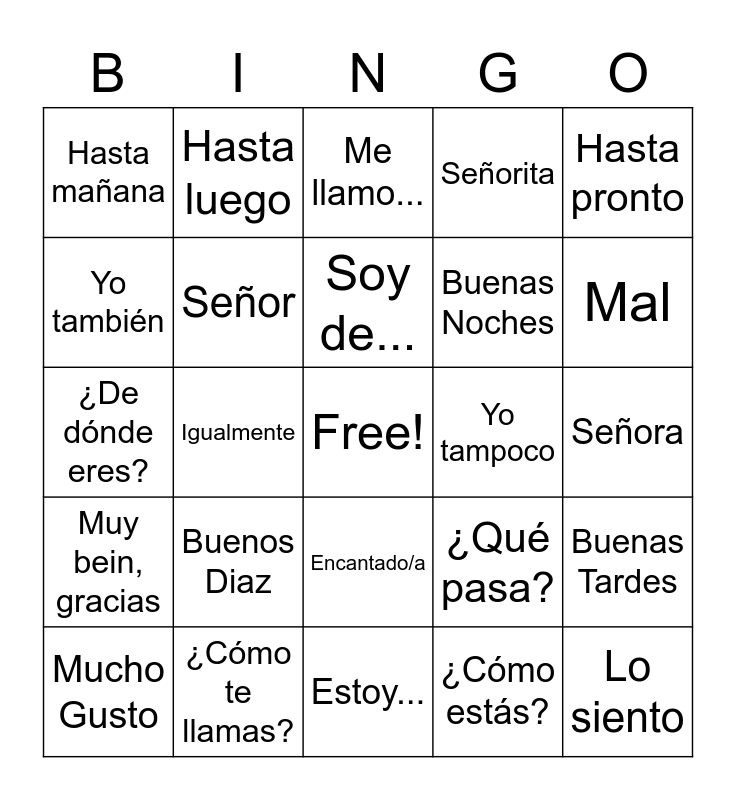 | B | I | N | G | O |
|---|---|---|---|---|
| Hasta mañana | Hasta luego | Me llamo... | Señorita | Hasta pronto |
| Yo también | Señor | Soy de... | Buenas Noches | Mal |
| ¿De dónde eres? | Igualmente | Free! | Yo tampoco | Señora |
| Muy bein, gracias | Buenos Diaz | Encantado/a | ¿Qué pasa? | Buenas Tardes |
| Mucho Gusto | ¿Cómo te llamas? | Estoy... | ¿Cómo estás? | Lo siento |